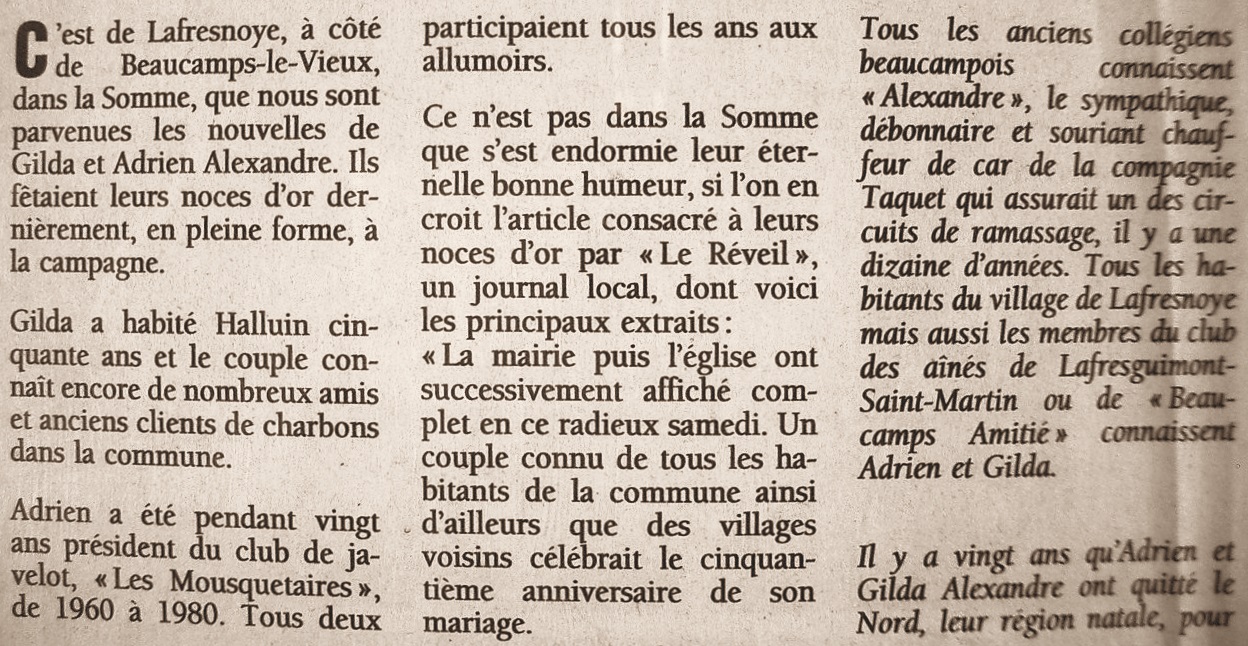 C'est de Lafresnoye, à côté de Beaucamps-le-Vieux, dans la Somme, que nous sont parvenues les nouvelles de Gilda et Adrien Alexandre. Ils fêtaient leurs noces d'or dernièrement, en pleine forme, à la campagne.

Gilda a habité Halluin cinquante ans et le couple connaît encore de nombreux amis et anciens clients de charbons dans la commune.

Adrien a été pendant vingt ans président du club de javelot, « Les Mousquetaires », de 1960 à 1980. Tous deux participaient tous les ans aux allumoirs.

Ce n'est pas dans la Somme que s'est endormie leur éternelle bonne humeur, si l'on en croit l'article consacré à leurs noces d'or par « Le Réveil », un journal local, dont voici les principaux extraits :
« La mairie puis l'église ont successivement affiché complet en ce radieux samedi. Un couple connu de tous les habitants de la commune ainsi d'ailleurs que des villages voisins célébrait le cinquantième anniversaire de son mariage.

Tous les anciens collégiens beaucampois connaissent « Alexandre », le sympathique, débonnaire et souriant chauffeur de car de la compagnie Taquet qui assurait un des circuits de ramassage, il y a une dizaine d'années. Tous les habitants du village de Lafresnoye mais aussi les membres du club des aînés de Lafresguimont-Saint-Martin ou de « Beaucamps Amitié » connaissent Adrien et Gilda.

Il y a vingt ans qu'Adrien et Gilda Alexandre ont quitté le Nord, leur région natale, pour